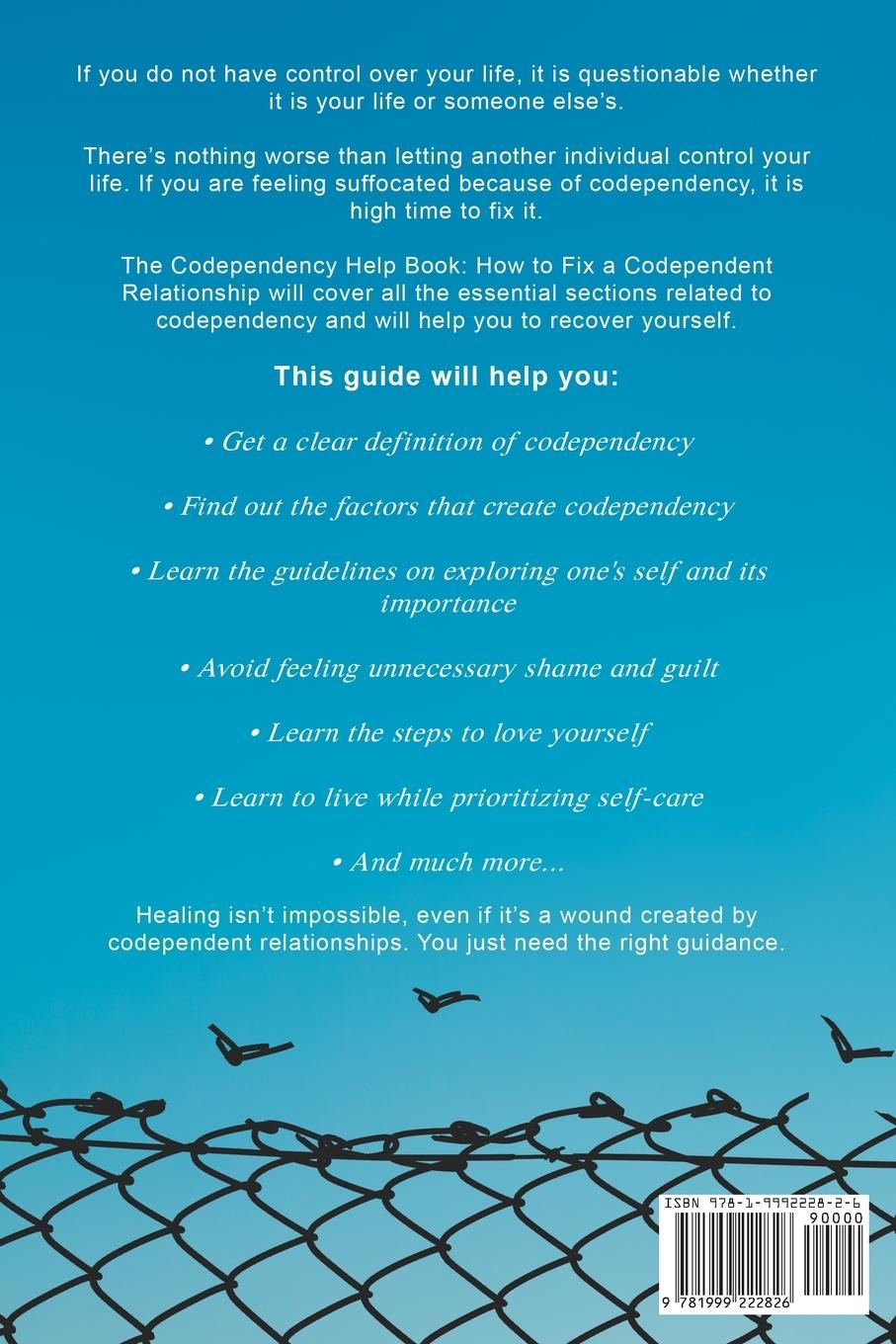 If you do not have control over your life, it is questionable whether it is your life or someone else's.

There's nothing worse than letting another individual control your life. If you are feeling suffocated because of codependency, it is high time to fix it.

The Codependency Help Book: How to Fix a Codependent Relationship will cover all the essential sections related to codependency and will help you to recover yourself.

This guide will help you:

• Get a clear definition of codependency

• Find out the factors that create codependency

• Learn the guidelines on exploring one's self and its importance

• Avoid feeling unnecessary shame and guilt

• Learn the steps to love yourself

• Learn to live while prioritizing self-care

• And much more...

Healing isn't impossible, even if it's a wound created by codependent relationships. You just need the right guidance.

ISBN 978-1-9992228-2-6
90000
9 781999 222826